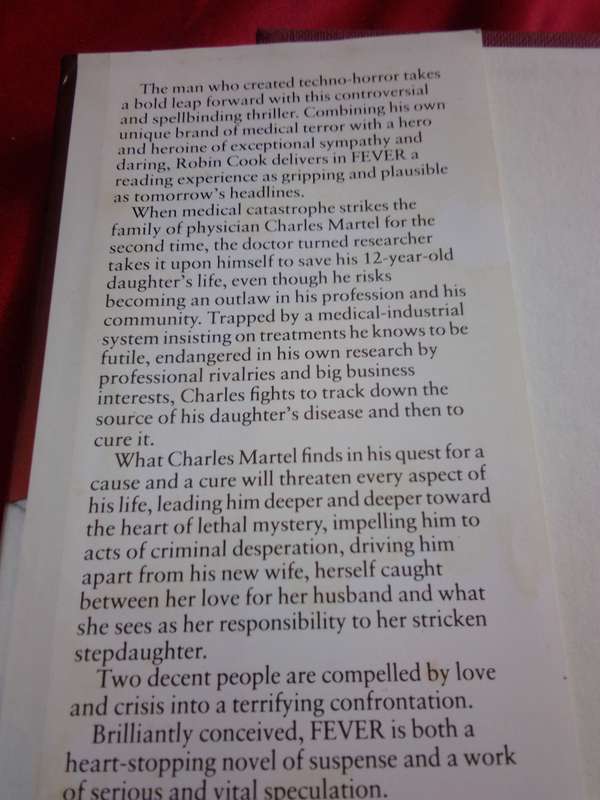 The man who created techno-horror takes a bold leap forward with this controversial and spellbinding thriller. Combining his own unique brand of medical terror with a hero and heroine of exceptional sympathy and daring, Robin Cook delivers in FEVER a reading experience as gripping and plausible as tomorrow's headlines.

When medical catastrophe strikes the family of physician Charles Martel for the second time, the doctor turned researcher takes it upon himself to save his 12-year-old daughter's life, even though he risks becoming an outlaw in his profession and his community. Trapped by a medical-industrial system insisting on treatments he knows to be futile, endangered in his own research by professional rivalries and big business interests, Charles fights to track down the source of his daughter's disease and then to cure it.

What Charles Martel finds in his quest for a cause and a cure will threaten every aspect of his life, leading him deeper and deeper toward the heart of lethal mystery, impelling him to acts of criminal desperation, driving him apart from his new wife, herself caught between her love for her husband and what she sees as her responsibility to her stricken stepdaughter.

Two decent people are compelled by love and crisis into a terrifying confrontation.

Brilliantly conceived, FEVER is both a heart-stopping novel of suspense and a work of serious and vital speculation.